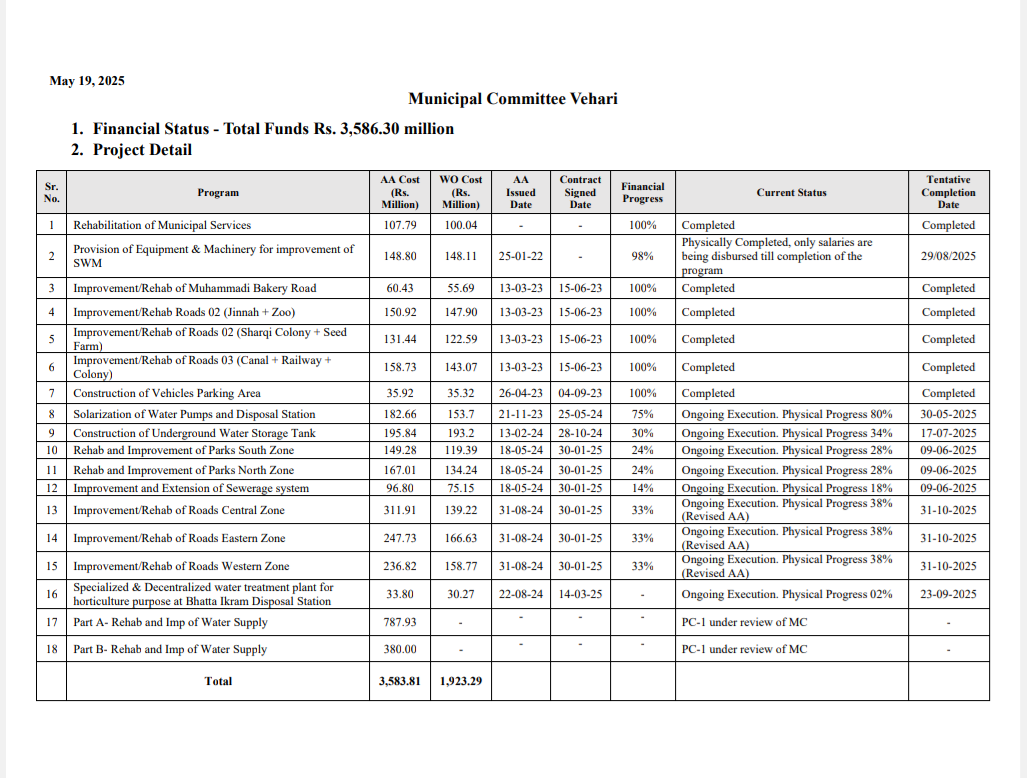 May 19, 2025

Municipal Committee Vehari

1. Financial Status - Total Funds Rs. 3,586.30 million
2. Project Detail

| Sr. No. | Program | AA Cost (Rs. Million) | WO Cost (Rs. Million) | AA Issued Date | Contract Signed Date | Financial Progress | Current Status | Tentative Completion Date |
|---|---|---|---|---|---|---|---|---|
| 1 | Rehabilitation of Municipal Services | 107.79 | 100.04 | - | - | 100% | Completed | Completed |
| 2 | Provision of Equipment & Machinery for improvement of SWM | 148.80 | 148.11 | 25-01-22 | - | 98% | Physically Completed, only salaries are being disbursed till completion of the program | 29/08/2025 |
| 3 | Improvement/Rehab of Muhammadi Bakery Road | 60.43 | 55.69 | 13-03-23 | 15-06-23 | 100% | Completed | Completed |
| 4 | Improvement/Rehab Roads 02 (Jinnah + Zoo) | 150.92 | 147.90 | 13-03-23 | 15-06-23 | 100% | Completed | Completed |
| 5 | Improvement/Rehab of Roads 02 (Sharqi Colony + Seed Farm) | 131.44 | 122.59 | 13-03-23 | 15-06-23 | 100% | Completed | Completed |
| 6 | Improvement/Rehab of Roads 03 (Canal + Railway + Colony) | 158.73 | 143.07 | 13-03-23 | 15-06-23 | 100% | Completed | Completed |
| 7 | Construction of Vehicles Parking Area | 35.92 | 35.32 | 26-04-23 | 04-09-23 | 100% | Completed | Completed |
| 8 | Solarization of Water Pumps and Disposal Station | 182.66 | 153.7 | 21-11-23 | 25-05-24 | 75% | Ongoing Execution. Physical Progress 80% | 30-05-2025 |
| 9 | Construction of Underground Water Storage Tank | 195.84 | 193.2 | 13-02-24 | 28-10-24 | 30% | Ongoing Execution. Physical Progress 34% | 17-07-2025 |
| 10 | Rehab and Improvement of Parks South Zone | 149.28 | 119.39 | 18-05-24 | 30-01-25 | 24% | Ongoing Execution. Physical Progress 28% | 09-06-2025 |
| 11 | Rehab and Improvement of Parks North Zone | 167.01 | 134.24 | 18-05-24 | 30-01-25 | 24% | Ongoing Execution. Physical Progress 28% | 09-06-2025 |
| 12 | Improvement and Extension of Sewerage system | 96.80 | 75.15 | 18-05-24 | 30-01-25 | 14% | Ongoing Execution. Physical Progress 18% | 09-06-2025 |
| 13 | Improvement/Rehab of Roads Central Zone | 311.91 | 139.22 | 31-08-24 | 30-01-25 | 33% | Ongoing Execution. Physical Progress 38% (Revised AA) | 31-10-2025 |
| 14 | Improvement/Rehab of Roads Eastern Zone | 247.73 | 166.63 | 31-08-24 | 30-01-25 | 33% | Ongoing Execution. Physical Progress 38% (Revised AA) | 31-10-2025 |
| 15 | Improvement/Rehab of Roads Western Zone | 236.82 | 158.77 | 31-08-24 | 30-01-25 | 33% | Ongoing Execution. Physical Progress 38% (Revised AA) | 31-10-2025 |
| 16 | Specialized & Decentralized water treatment plant for horticulture purpose at Bhatta Ikram Disposal Station | 33.80 | 30.27 | 22-08-24 | 14-03-25 | - | Ongoing Execution. Physical Progress 02% | 23-09-2025 |
| 17 | Part A- Rehab and Imp of Water Supply | 787.93 | - | - | - | - | PC-1 under review of MC | - |
| 18 | Part B- Rehab and Imp of Water Supply | 380.00 | - | - | - | - | PC-1 under review of MC | - |
| | Total | 3,583.81 | 1,923.29 | | | | | |